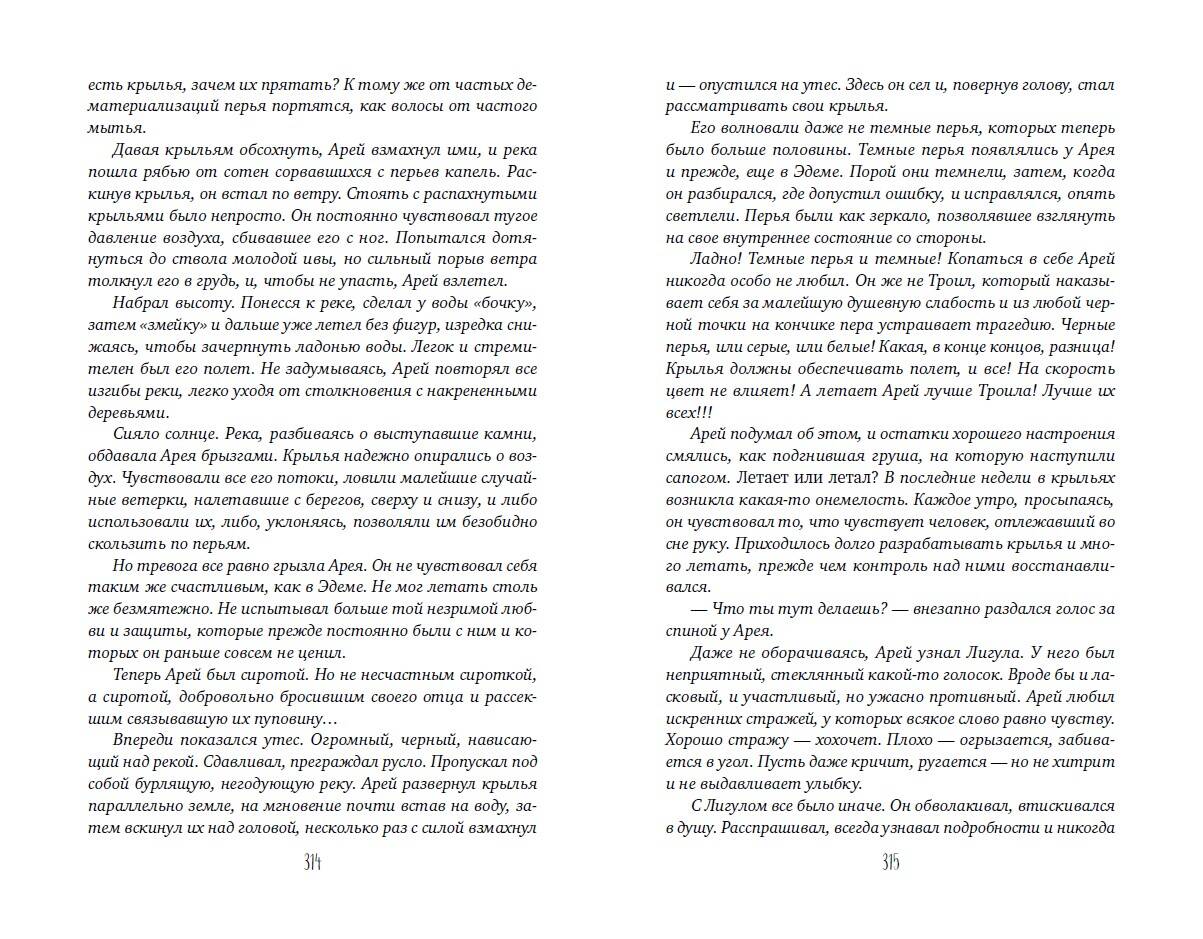 есть крылья, зачем их прятать? К тому же от частых дематериализаций перья портятся, как волосы от частого мытья.

Давая крыльям обсохнуть, Арей взмахнул ими, и река пошла рябью от сотен сорвавшихся с перьев капель. Раскинув крылья, он встал по ветру. Стоять с распахнутыми крыльями было непросто. Он постоянно чувствовал тугое давление воздуха, сбивавшее его с ног. Попытался дотянуться до ствола молодой ивы, но сильный порыв ветра толкнул его в грудь, и, чтобы не упасть, Арей взлетел.

Набрал высоту. Понесся к реке, сделал у воды «бочку», затем «змейку» и дальше уже летел без фигур, изредка снижаясь, чтобы зачерпнуть ладонью воды. Легок и стремителен был его полет. Не задумываясь, Арей повторял все изгибы реки, легко уходя от столкновения с накрененными деревьями.

Сияло солнце. Река, разбиваясь о выступавшие камни, обдавала Арея брызгами. Крылья надежно опирались о воздух. Чувствовали все его потоки, ловили малейшие случайные ветерки, налетавшие с берегов, сверху и снизу, и либо использовали их, либо, уклоняясь, позволяли им безобидно скользить по перьям.

Но тревога все равно грызла Арея. Он не чувствовал себя таким же счастливым, как в Эдеме. Не мог летать столь же безмятежно. Не испытывал больше той незримой любви и защиты, которые прежде постоянно были с ним и которых он раньше совсем не ценил.

Теперь Арей был сиротой. Но не несчастным сироткой, а сиротой, добровольно бросившим своего отца и рассекшим связывавшую их пуповину…

Впереди показался утес. Огромный, черный, нависающий над рекой. Сдавливал, преграждал русло. Пропускал под собой бурлящую, негодующую реку. Арей развернул крылья параллельно земле, на мгновение почти встав на воду, затем вскинул их над головой, несколько раз с силой взмахнул

314

и — опустился на утес. Здесь он сел и, повернув голову, стал рассматривать свои крылья.

Его волновали даже не темные перья, которых теперь было больше половины. Темные перья появлялись у Арея и прежде, еще в Эдеме. Порой они темнели, затем, когда он разбирался, где допустил ошибку, и исправлялся, опять светлели. Перья были как зеркало, позволявшее взглянуть на свое внутреннее состояние со стороны.

Ладно! Темные перья и темные! Копаться в себе Арей никогда особо не любил. Он же не Троил, который наказывает себя за малейшую душевную слабость и из любой черной точки на кончике пера устраивает трагедию. Черные перья, или серые, или белые! Какая, в конце концов, разница! Крылья должны обеспечивать полет, и все! На скорость цвет не влияет! А летает Арей лучше Троила! Лучше их всех!!!

Арей подумал об этом, и остатки хорошего настроения смялись, как подгнившая груша, на которую наступили сапогом. Летает или летал? В последние недели в крыльях возникла какая-то онемелость. Каждое утро, просыпаясь, он чувствовал то, что чувствует человек, отлежавший во сне руку. Приходилось долго разрабатывать крылья и много летать, прежде чем контроль над ними восстанавливался.

— Что ты тут делаешь? — внезапно раздался голос за спиной у Арея.

Даже не оборачиваясь, Арей узнал Лигула. У него был неприятный, стеклянный какой-то голосок. Вроде бы и ласковый, и участливый, но ужасно противный. Арей любил искренних стражей, у которых всякое слово равно чувству. Хорошо стражу — хохочет. Плохо — огрызается, забивается в угол. Пусть даже кричит, ругается — но не хитрит и не выдавливает улыбку.

С Лигулом все было иначе. Он обволакивал, втискивался в душу. Расспрашивал, всегда узнавал подробности и никогда

315